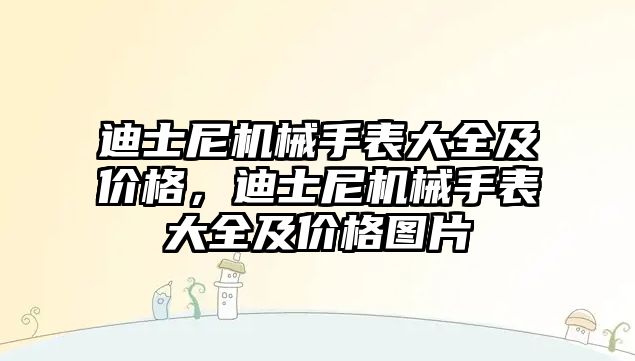 迪士尼机械手表大全及价格，迪士尼机械手表大全及价格图片